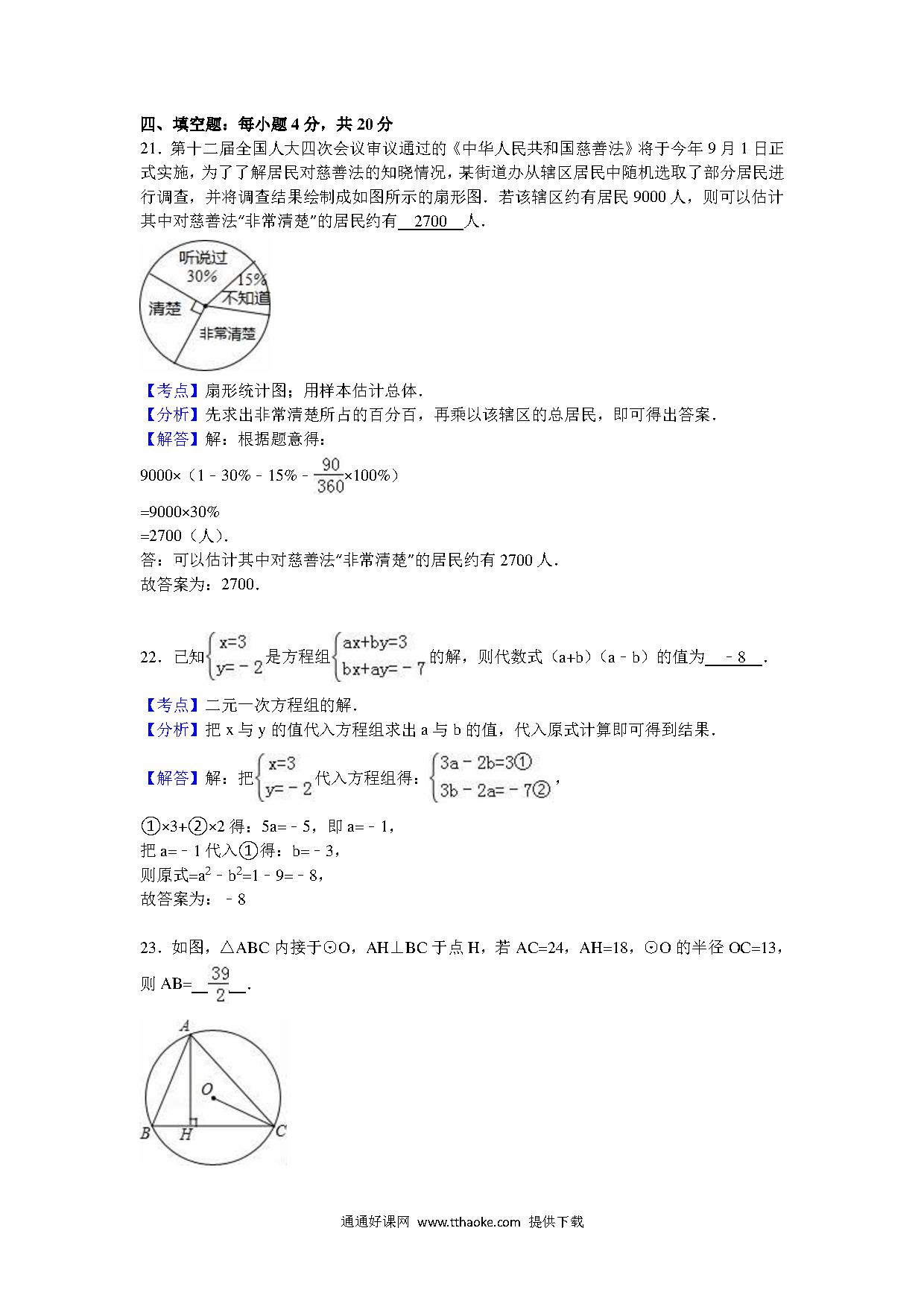 四、填空题：每小题 4 分，共 20 分

21．第十二届全国人大四次会议审议通过的《中华人民共和国慈善法》将于今年 9 月 1 日正式实施，为了了解居民对慈善法的知晓情况，某街道办从辖区居民中随机选取了部分居民进行调查，并将调查结果绘制成如图所示的扇形图．若该辖区约有居民 9000 人，则可以估计其中对慈善法“非常清楚”的居民约有 2700 人．

听说过 30%
15% 不知道
清楚
非常清楚

【考点】扇形统计图；用样本估计总体．
【分析】先求出非常清楚所占的百分百，再乘以该辖区的总居民，即可得出答案．
【解答】解：根据题意得：

$9000\times(1-30\%-15\%-\frac{90}{360}\times100\%)$

$=9000\times30\%$
$=2700$（人）．
答：可以估计其中对慈善法“非常清楚”的居民约有 2700 人．
故答案为：2700．

22．已知$\begin{cases}x=3\\y=-2\end{cases}$是方程组$\begin{cases}ax+by=3\\bx+ay=-7\end{cases}$的解，则代数式（a+b）（a﹣b）的值为 ﹣8 ．

【考点】二元一次方程组的解．
【分析】把 x 与 y 的值代入方程组求出 a 与 b 的值，代入原式计算即可得到结果．

【解答】解：把$\begin{cases}x=3\\y=-2\end{cases}$代入方程组得：$\begin{cases}3a-2b=3①\\3b-2a=-7②\end{cases}$，

①×3+②×2 得：5a=﹣5，即 a=﹣1，
把 a=﹣1 代入①得：b=﹣3，
则原式$=a^2-b^2=1-9=-8$，
故答案为：﹣8

23．如图，△ABC 内接于⊙O，AH⊥BC 于点 H，若 AC=24，AH=18，⊙O 的半径 OC=13，则 AB= $\frac{39}{2}$ ．

A
O
B H C

通通好课网 www.tthaoke.com 提供下载